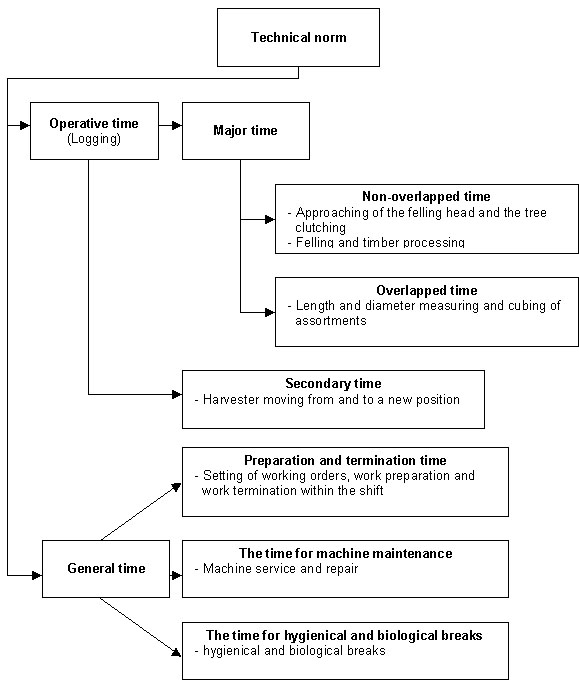 Technical norm

Operative time
(Logging)

Major time

Non-overlapped time
- Approaching of the felling head and the tree clutching
- Felling and timber processing

Overlapped time
- Length and diameter measuring and cubing of assortments

Secondary time
- Harvester moving from and to a new position

Preparation and termination time
- Setting of working orders, work preparation and work termination within the shift

General time

The time for machine maintenance
- Machine service and repair

The time for hygienical and biological breaks
- hygienical and biological breaks